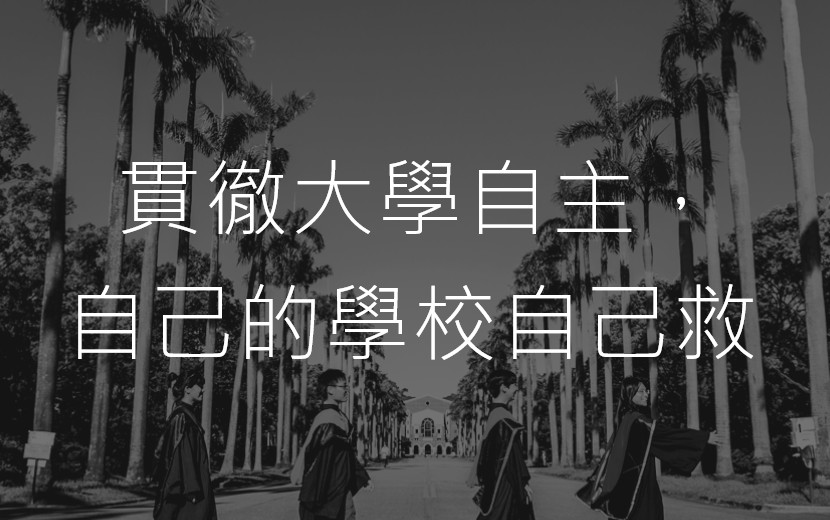 貫徹大學自主，
自己的學校自己救